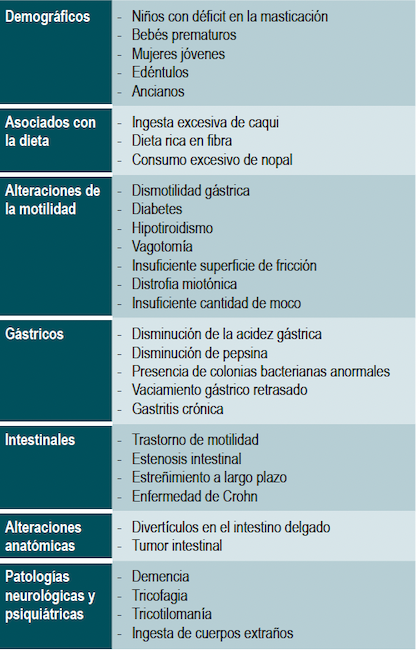 | | |
|---|---|
| Demográficos | - Niños con déficit en la masticación<br>- Bebés prematuros<br>- Mujeres jóvenes<br>- Edéntulos<br>- Ancianos |
| Asociados con la dieta | - Ingesta excesiva de caqui<br>- Dieta rica en fibra<br>- Consumo excesivo de nopal |
| Alteraciones de la motilidad | - Dismotilidad gástrica<br>- Diabetes<br>- Hipotiroidismo<br>- Vagotomía<br>- Insuficiente superficie de fricción<br>- Distrofia miotónica<br>- Insuficiente cantidad de moco |
| Gástricos | - Disminución de la acidez gástrica<br>- Disminución de pepsina<br>- Presencia de colonias bacterianas anormales<br>- Vaciamiento gástrico retrasado<br>- Gastritis crónica |
| Intestinales | - Trastorno de motilidad<br>- Estenosis intestinal<br>- Estreñimiento a largo plazo<br>- Enfermedad de Crohn |
| Alteraciones anatómicas | - Divertículos en el intestino delgado<br>- Tumor intestinal |
| Patologías neurológicas y psiquiátricas | - Demencia<br>- Tricofagia<br>- Tricotilomanía<br>- Ingesta de cuerpos extraños |